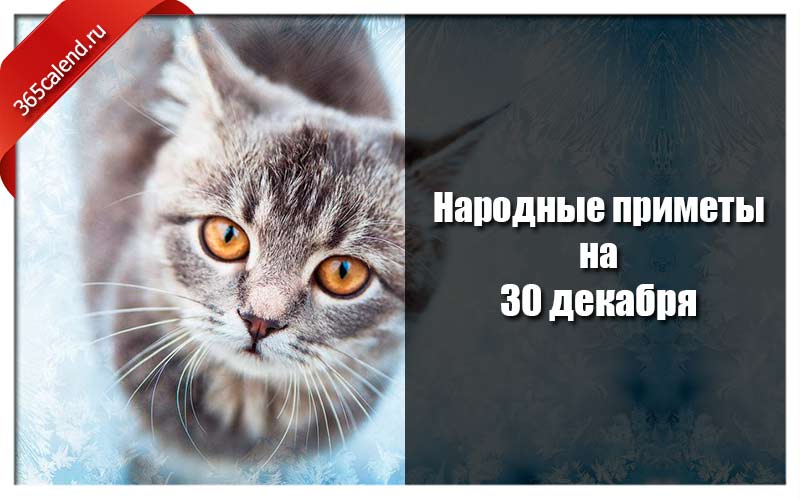 365calend.ru

Народные приметы на 30 декабря